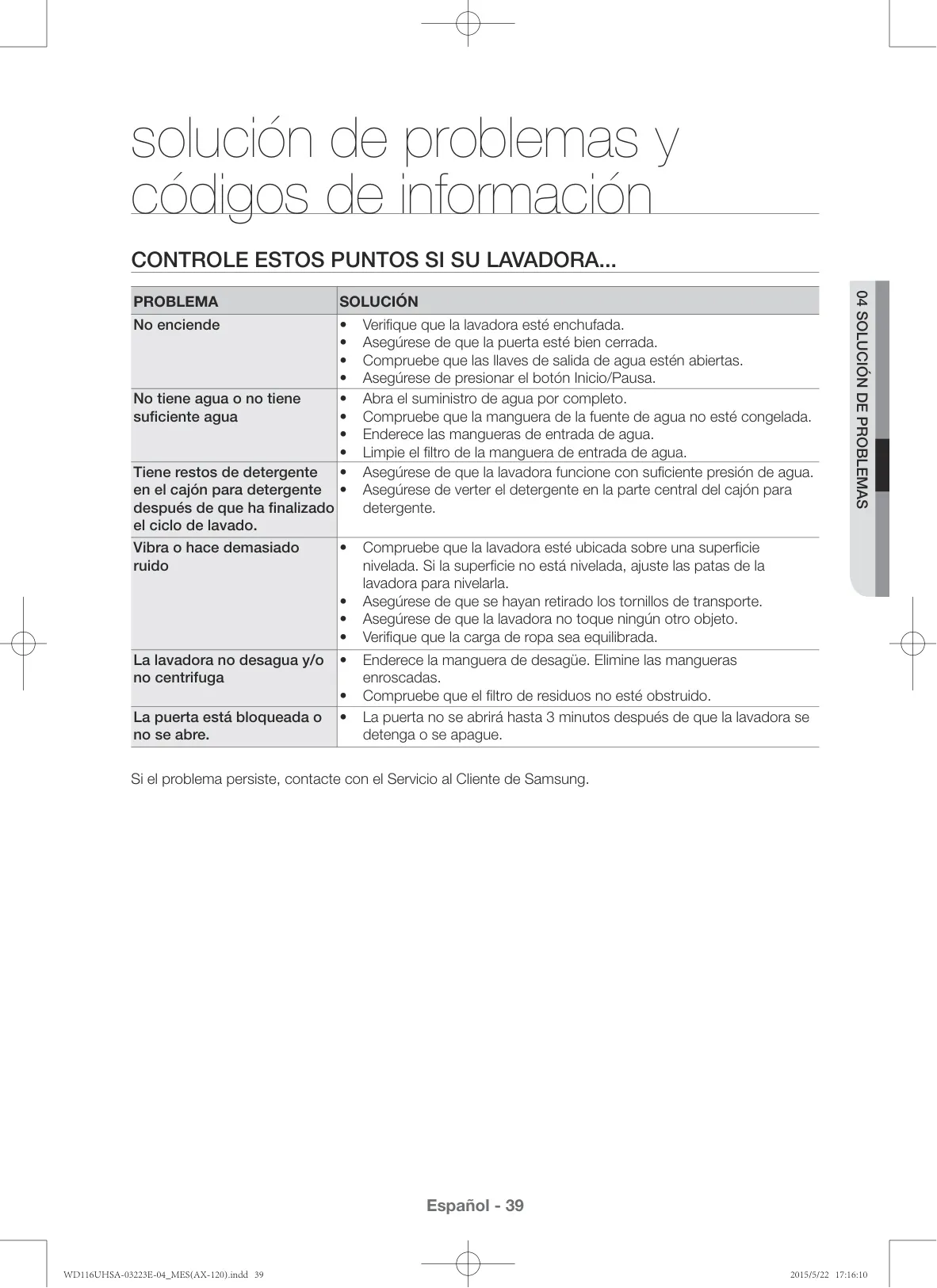 solución de problemas y códigos de información

CONTROLE ESTOS PUNTOS SI SU LAVADORA...

| PROBLEMA | SOLUCIÓN |
|---|---|
| No enciende | • Verifique que la lavadora esté enchufada. • Asegúrese de que la puerta esté bien cerrada. • Compruebe que las llaves de salida de agua estén abiertas. • Asegúrese de presionar el botón Inicio/Pausa. |
| No tiene agua o no tiene suficiente agua | • Abra el suministro de agua por completo. • Compruebe que la manguera de la fuente de agua no esté congelada. • Enderece las mangueras de entrada de agua. • Limpie el filtro de la manguera de entrada de agua. |
| Tiene restos de detergente en el cajón para detergente después de que ha finalizado el ciclo de lavado. | • Asegúrese de que la lavadora funcione con suficiente presión de agua. • Asegúrese de verter el detergente en la parte central del cajón para detergente. |
| Vibra o hace demasiado ruido | • Compruebe que la lavadora esté ubicada sobre una superficie nivelada. Si la superficie no está nivelada, ajuste las patas de la lavadora para nivelarla. • Asegúrese de que se hayan retirado los tornillos de transporte. • Asegúrese de que la lavadora no toque ningún otro objeto. • Verifique que la carga de ropa sea equilibrada. |
| La lavadora no desagua y/o no centrifuga | • Enderece la manguera de desagüe. Elimine las mangueras enroscadas. • Compruebe que el filtro de residuos no esté obstruido. |
| La puerta está bloqueada o no se abre. | • La puerta no se abrirá hasta 3 minutos después de que la lavadora se detenga o se apague. |

Si el problema persiste, contacte con el Servicio al Cliente de Samsung.

04 SOLUCIÓN DE PROBLEMAS

Español - 39

WD116UHSA-03223E-04_MES(AX-120).indd 39

2015/5/22 17:16:10